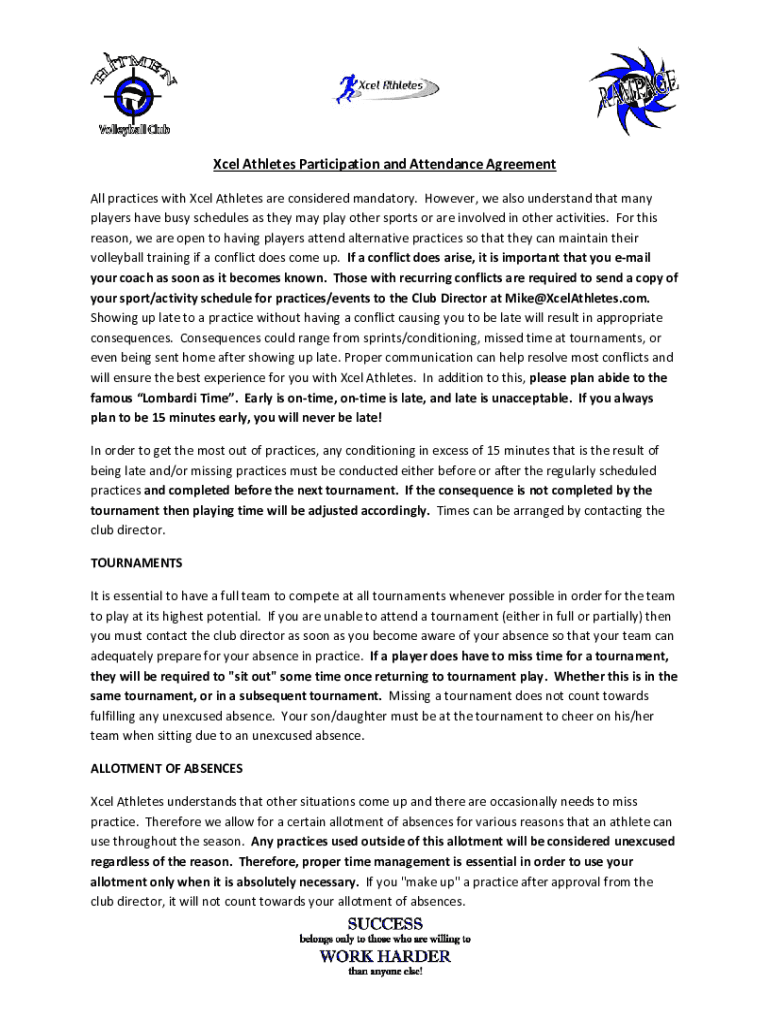 HITMEN
Volleyball Club

Xcel Athletes

RAMPAGE

Xcel Athletes Participation and Attendance Agreement

All practices with Xcel Athletes are considered mandatory. However, we also understand that many players have busy schedules as they may play other sports or are involved in other activities. For this reason, we are open to having players attend alternative practices so that they can maintain their volleyball training if a conflict does come up. If a conflict does arise, it is important that you e-mail your coach as soon as it becomes known. Those with recurring conflicts are required to send a copy of your sport/activity schedule for practices/events to the Club Director at Mike@XcelAthletes.com. Showing up late to a practice without having a conflict causing you to be late will result in appropriate consequences. Consequences could range from sprints/conditioning, missed time at tournaments, or even being sent home after showing up late. Proper communication can help resolve most conflicts and will ensure the best experience for you with Xcel Athletes. In addition to this, please plan abide to the famous "Lombardi Time". Early is on-time, on-time is late, and late is unacceptable. If you always plan to be 15 minutes early, you will never be late!

In order to get the most out of practices, any conditioning in excess of 15 minutes that is the result of being late and/or missing practices must be conducted either before or after the regularly scheduled practices and completed before the next tournament. If the consequence is not completed by the tournament then playing time will be adjusted accordingly. Times can be arranged by contacting the club director.

TOURNAMENTS

It is essential to have a full team to compete at all tournaments whenever possible in order for the team to play at its highest potential. If you are unable to attend a tournament (either in full or partially) then you must contact the club director as soon as you become aware of your absence so that your team can adequately prepare for your absence in practice. If a player does have to miss time for a tournament, they will be required to "sit out" some time once returning to tournament play. Whether this is in the same tournament, or in a subsequent tournament. Missing a tournament does not count towards fulfilling any unexcused absence. Your son/daughter must be at the tournament to cheer on his/her team when sitting due to an unexcused absence.

ALLOTMENT OF ABSENCES

Xcel Athletes understands that other situations come up and there are occasionally needs to miss practice. Therefore we allow for a certain allotment of absences for various reasons that an athlete can use throughout the season. Any practices used outside of this allotment will be considered unexcused regardless of the reason. Therefore, proper time management is essential in order to use your allotment only when it is absolutely necessary. If you "make up" a practice after approval from the club director, it will not count towards your allotment of absences.

SUCCESS
belongs only to those who are willing to
WORK HARDER
than anyone else!